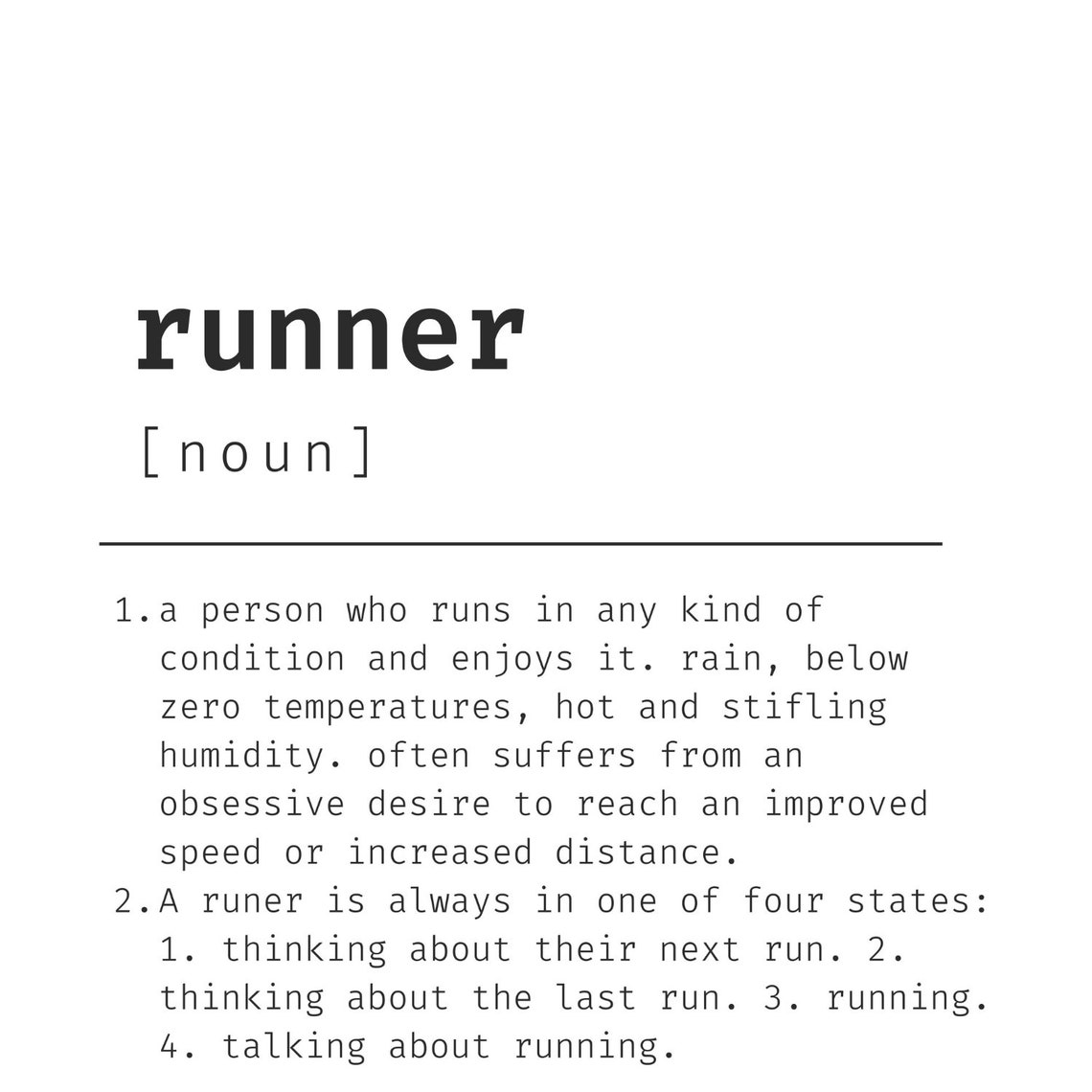 runner

[noun]

1. a person who runs in any kind of condition and enjoys it. rain, below zero temperatures, hot and stifling humidity. often suffers from an obsessive desire to reach an improved speed or increased distance.
2. A runer is always in one of four states: 1. thinking about their next run. 2. thinking about the last run. 3. running. 4. talking about running.